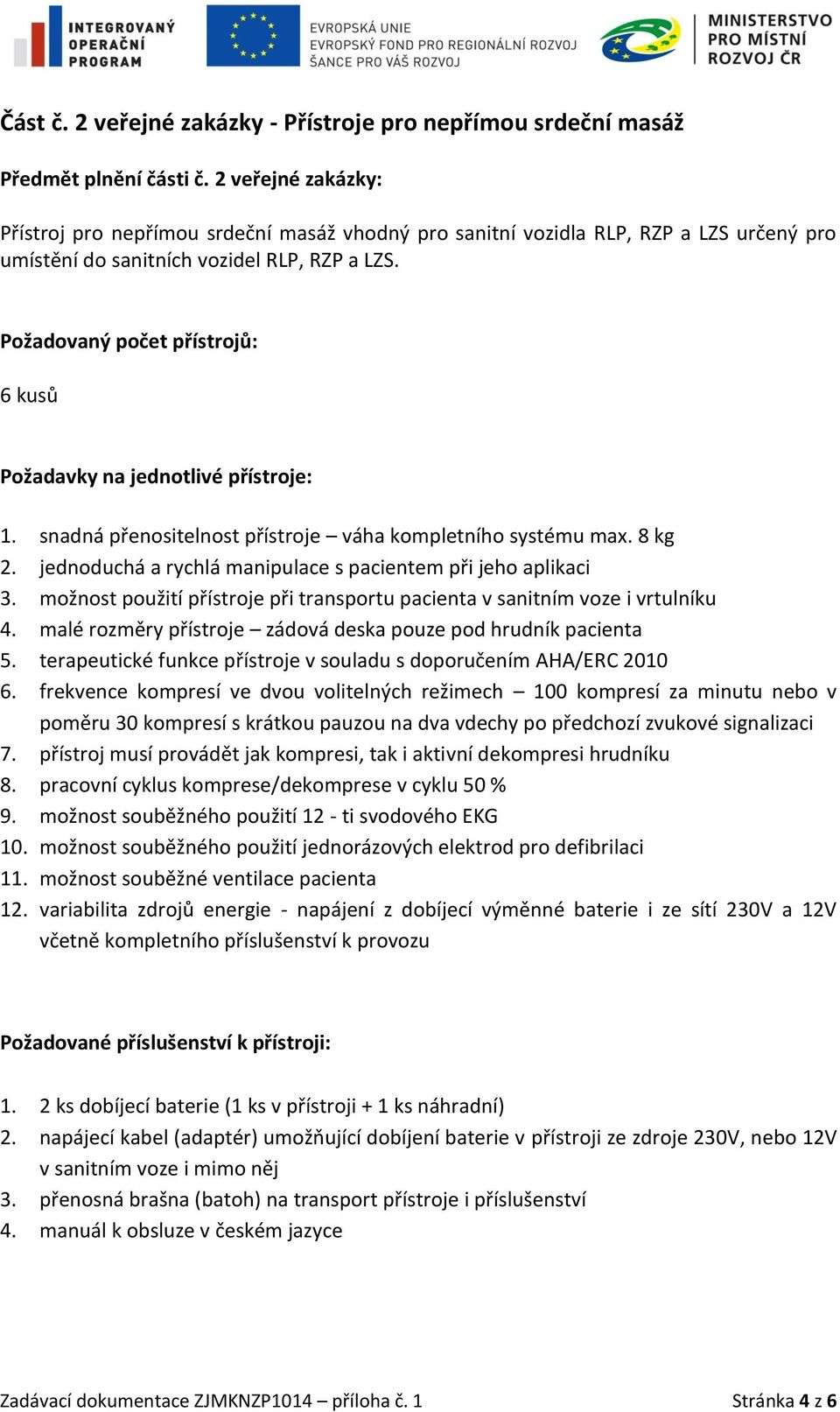 INTEGROVANÝ OPERAČNÍ PROGRAM

EVROPSKÁ UNIE
EVROPSKÝ FOND PRO REGIONÁLNÍ ROZVOJ
ŠANCE PRO VÁŠ ROZVOJ

MINISTERSTVO PRO MÍSTNÍ ROZVOJ ČR

Část č. 2 veřejné zakázky - Přístroje pro nepřímou srdeční masáž

Předmět plnění části č. 2 veřejné zakázky:

Přístroj pro nepřímou srdeční masáž vhodný pro sanitní vozidla RLP, RZP a LZS určený pro umístění do sanitních vozidel RLP, RZP a LZS.

Požadovaný počet přístrojů:

6 kusů

Požadavky na jednotlivé přístroje:

1. snadná přenositelnost přístroje – váha kompletního systému max. 8 kg
2. jednoduchá a rychlá manipulace s pacientem při jeho aplikaci
3. možnost použití přístroje při transportu pacienta v sanitním voze i vrtulníku
4. malé rozměry přístroje – zádová deska pouze pod hrudník pacienta
5. terapeutické funkce přístroje v souladu s doporučením AHA/ERC 2010
6. frekvence kompresí ve dvou volitelných režimech – 100 kompresí za minutu nebo v poměru 30 kompresí s krátkou pauzou na dva vdechy po předchozí zvukové signalizaci
7. přístroj musí provádět jak kompresi, tak i aktivní dekompresi hrudníku
8. pracovní cyklus komprese/dekomprese v cyklu 50 %
9. možnost souběžného použití 12 - ti svodového EKG
10. možnost souběžného použití jednorázových elektrod pro defibrilaci
11. možnost souběžné ventilace pacienta
12. variabilita zdrojů energie - napájení z dobíjecí výměnné baterie i ze sítí 230V a 12V včetně kompletního příslušenství k provozu

Požadované příslušenství k přístroji:

1. 2 ks dobíjecí baterie (1 ks v přístroji + 1 ks náhradní)
2. napájecí kabel (adaptér) umožňující dobíjení baterie v přístroji ze zdroje 230V, nebo 12V v sanitním voze i mimo něj
3. přenosná brašna (batoh) na transport přístroje i příslušenství
4. manuál k obsluze v českém jazyce

Zadávací dokumentace ZJMKNZP1014 – příloha č. 1

Stránka 4 z 6